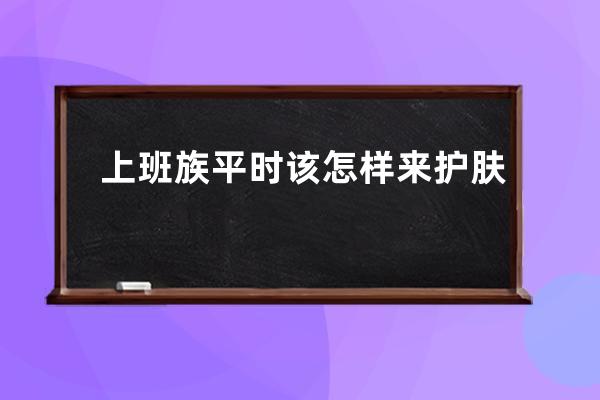 上班族平时该怎样来护肤